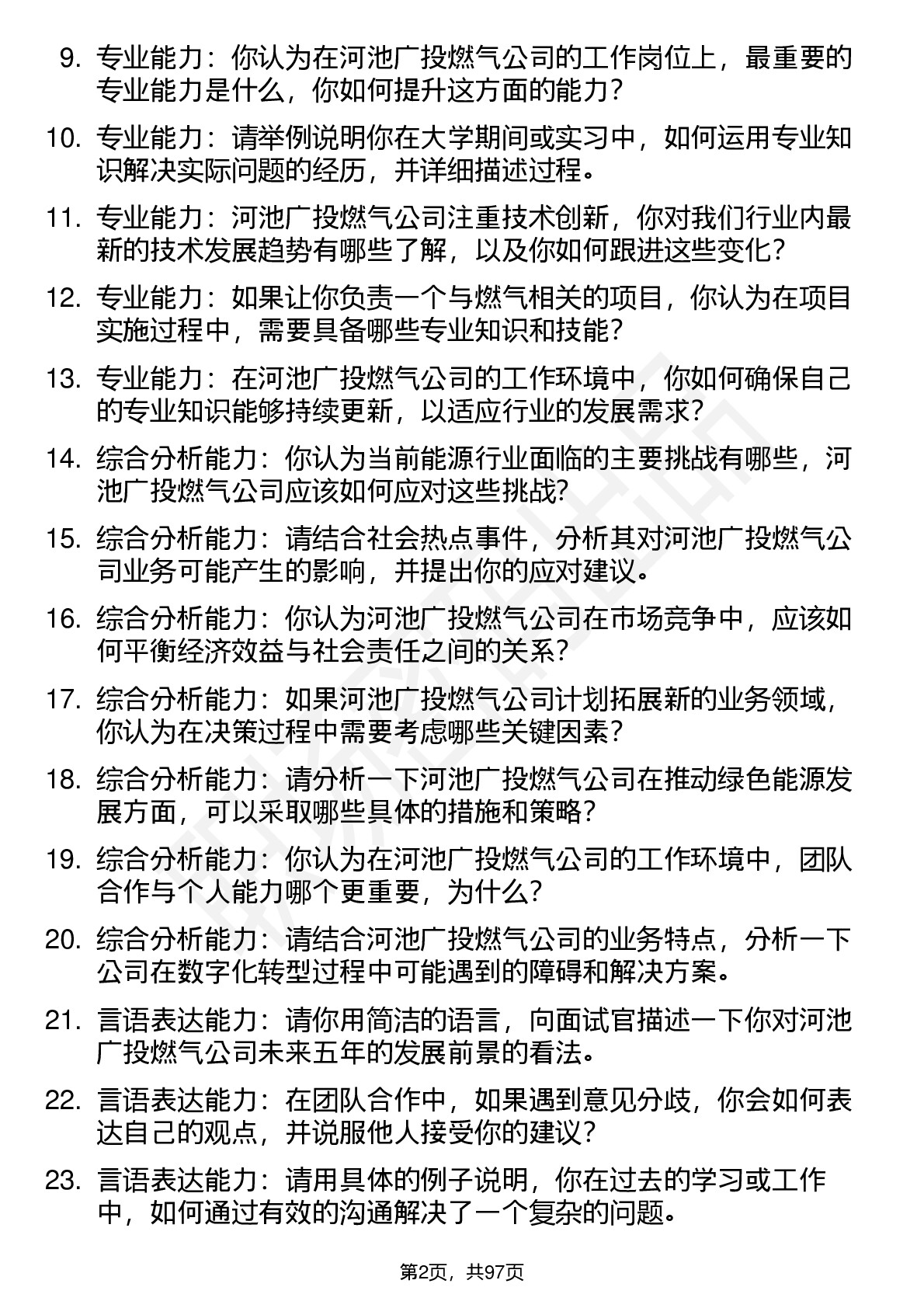 9. 专业能力：你认为在河池广投燃气公司的工作岗位上，最重要的专业能力是什么，你如何提升这方面的能力？

10. 专业能力：请举例说明你在大学期间或实习中，如何运用专业知识解决实际问题的经历，并详细描述过程。

11. 专业能力：河池广投燃气公司注重技术创新，你对我们行业内最新的技术发展趋势有哪些了解，以及你如何跟进这些变化？

12. 专业能力：如果让你负责一个与燃气相关的项目，你认为在项目实施过程中，需要具备哪些专业知识和技能？

13. 专业能力：在河池广投燃气公司的工作环境中，你如何确保自己的专业知识能够持续更新，以适应行业的发展需求？

14. 综合分析能力：你认为当前能源行业面临的主要挑战有哪些，河池广投燃气公司应该如何应对这些挑战？

15. 综合分析能力：请结合社会热点事件，分析其对河池广投燃气公司业务可能产生的影响，并提出你的应对建议。

16. 综合分析能力：你认为河池广投燃气公司在市场竞争中，应该如何平衡经济效益与社会责任之间的关系？

17. 综合分析能力：如果河池广投燃气公司计划拓展新的业务领域，你认为在决策过程中需要考虑哪些关键因素？

18. 综合分析能力：请分析一下河池广投燃气公司在推动绿色能源发展方面，可以采取哪些具体的措施和策略？

19. 综合分析能力：你认为在河池广投燃气公司的工作环境中，团队合作与个人能力哪个更重要，为什么？

20. 综合分析能力：请结合河池广投燃气公司的业务特点，分析一下公司在数字化转型过程中可能遇到的障碍和解决方案。

21. 言语表达能力：请你用简洁的语言，向面试官描述一下你对河池广投燃气公司未来五年的发展前景的看法。

22. 言语表达能力：在团队合作中，如果遇到意见分歧，你会如何表达自己的观点，并说服他人接受你的建议？

23. 言语表达能力：请用具体的例子说明，你在过去的学习或工作中，如何通过有效的沟通解决了一个复杂的问题。

第2页，共97页